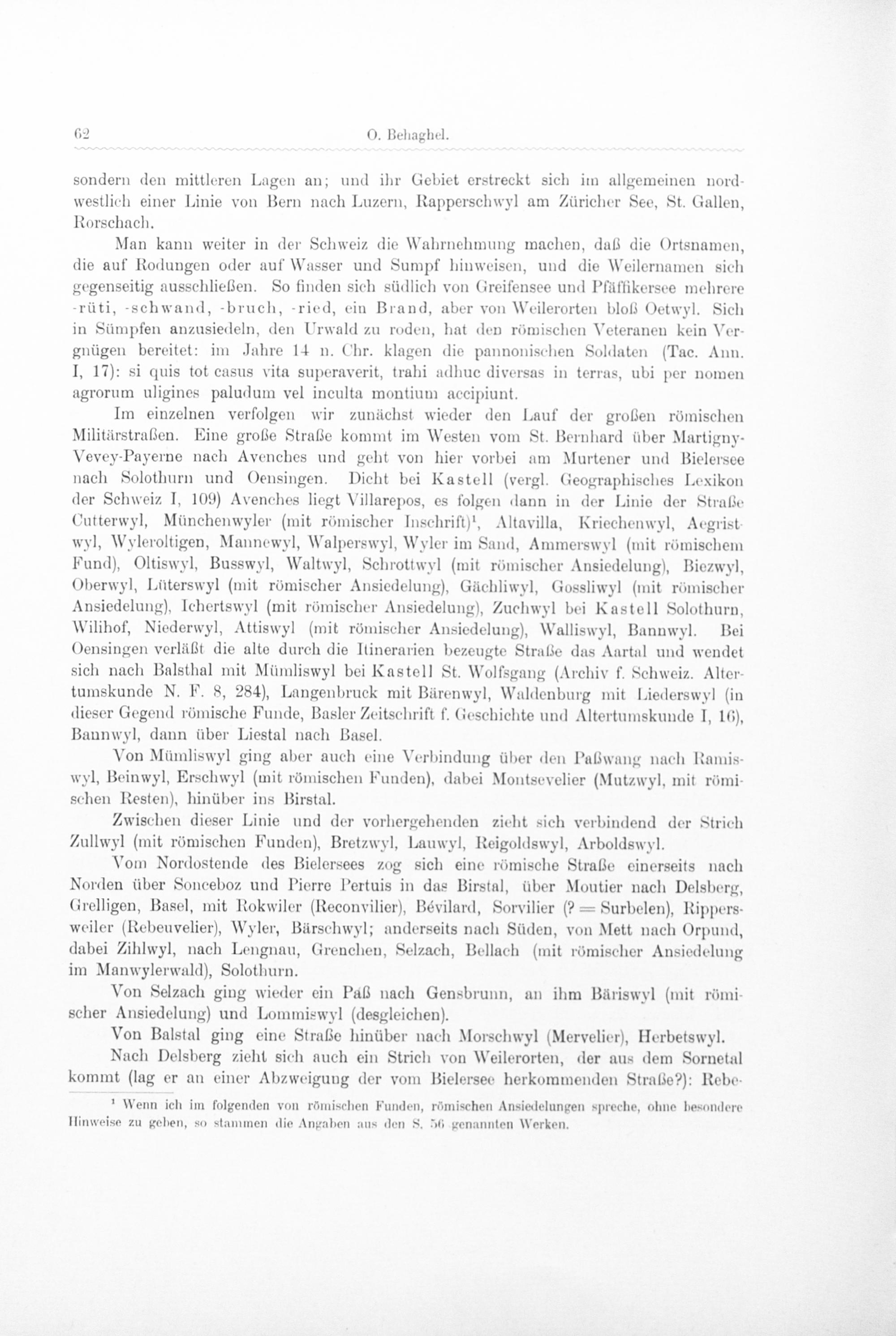 62 O. Behaghel.

sondern den mittleren Lagen an; und ihr Gebiet erstreckt sich im allgemeinen nordwestlich einer Linie von Bern nach Luzern, Rapperschwyl am Züricher See, St. Gallen, Rorschach.

Man kann weiter in der Schweiz die Wahrnehmung machen, daß die Ortsnamen, die auf Rodungen oder auf Wasser und Sumpf hinweisen, und die Weilernamen sich gegenseitig ausschließen. So finden sich südlich von Greifensee und Pfäffikersee mehrere -rüti, -schwand, -bruch, -ried, ein Brand, aber von Weilerorten bloß Oetwyl. Sich in Sümpfen anzusiedeln, den Urwald zu roden, hat den römischen Veteranen kein Vergnügen bereitet: im Jahre 14 n. Chr. klagen die pannonischen Soldaten (Tac. Ann. I, 17): si quis tot casus vita superaverit, trahi adhuc diversas in terras, ubi per nomen agrorum uligines paludum vel inculta montium accipiunt.

Im einzelnen verfolgen wir zunächst wieder den Lauf der großen römischen Militärstraßen. Eine große Straße kommt im Westen vom St. Bernhard über Martigny-Vevey-Payerne nach Avenches und geht von hier vorbei am Murtener und Bielersee nach Solothurn und Oensingen. Dicht bei Kastell (vergl. Geographisches Lexikon der Schweiz I, 109) Avenches liegt Villarepos, es folgen dann in der Linie der Straße Cutterwyl, Münchenwyler (mit römischer Inschrift)¹, Altavilla, Kriechenwyl, Aegristwyl, Wyleroltigen, Mannewyl, Walperswyl, Wyler im Sand, Ammerswyl (mit römischem Fund), Oltiswyl, Busswyl, Waltwyl, Schrottwyl (mit römischer Ansiedelung), Biezwyl, Oberwyl, Lüterswyl (mit römischer Ansiedelung), Gächliwyl, Gossliwyl (mit römischer Ansiedelung), Ichertswyl (mit römischer Ansiedelung), Zuchwyl bei Kastell Solothurn, Wilihof, Niederwyl, Attiswyl (mit römischer Ansiedelung), Walliswyl, Bannwyl. Bei Oensingen verläßt die alte durch die Itinerarien bezeugte Straße das Aartal und wendet sich nach Balsthal mit Mümliswyl bei Kastell St. Wolfsgang (Archiv f. Schweiz. Altertumskunde N. F. 8, 284), Langenbruck mit Bärenwyl, Waldenburg mit Liederswyl (in dieser Gegend römische Funde, Basler Zeitschrift f. Geschichte und Altertumskunde I, 16), Bannwyl, dann über Liestal nach Basel.

Von Mümliswyl ging aber auch eine Verbindung über den Paßwang nach Ramiswyl, Beinwyl, Erschwyl (mit römischen Funden), dabei Montsevelier (Mutzwyl, mit römischen Resten), hinüber ins Birstal.

Zwischen dieser Linie und der vorhergehenden zieht sich verbindend der Strich Zullwyl (mit römischen Funden), Bretzwyl, Lauwyl, Reigoldswyl, Arboldswyl.

Vom Nordostende des Bielersees zog sich eine römische Straße einerseits nach Norden über Sonceboz und Pierre Pertuis in das Birstal, über Moutier nach Delsberg, Grelligen, Basel, mit Rokwiler (Reconvilier), Bévilard, Sorvilier (? = Surbelen), Rippersweiler (Rebeuvelier), Wyler, Bärschwyl; anderseits nach Süden, von Mett nach Orpund, dabei Zihlwyl, nach Lengnau, Grenchen, Selzach, Bellach (mit römischer Ansiedelung im Manwylerwald), Solothurn.

Von Selzach ging wieder ein Paß nach Gensbrunn, an ihm Bäriswyl (mit römischer Ansiedelung) und Lommiswyl (desgleichen).

Von Balstal ging eine Straße hinüber nach Morschwyl (Mervelier), Herbetswyl.

Nach Delsberg zieht sich auch ein Strich von Weilerorten, der aus dem Sornetal kommt (lag er an einer Abzweigung der vom Bielersee herkommenden Straße?): Rebe-

¹ Wenn ich im folgenden von römischen Funden, römischen Ansiedelungen spreche, ohne besondere Hinweise zu geben, so stammen die Angaben aus den S. 56 genannten Werken.